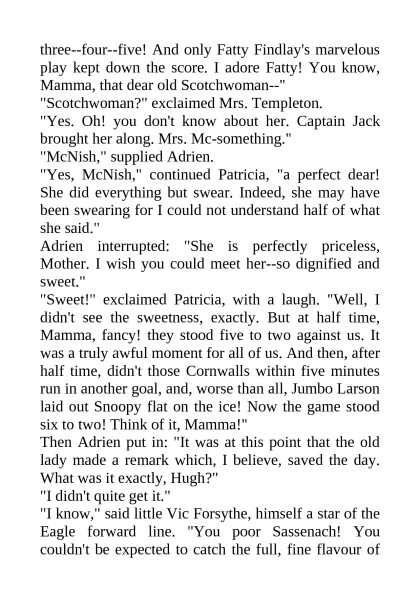 three--four--five! And only Fatty Findlay's marvelous play kept down the score. I adore Fatty! You know, Mamma, that dear old Scotchwoman--"

"Scotchwoman?" exclaimed Mrs. Templeton.

"Yes. Oh! you don't know about her. Captain Jack brought her along. Mrs. Mc-something."

"McNish," supplied Adrien.

"Yes, McNish," continued Patricia, "a perfect dear! She did everything but swear. Indeed, she may have been swearing for I could not understand half of what she said."

Adrien interrupted: "She is perfectly priceless, Mother. I wish you could meet her--so dignified and sweet."

"Sweet!" exclaimed Patricia, with a laugh. "Well, I didn't see the sweetness, exactly. But at half time, Mamma, fancy! they stood five to two against us. It was a truly awful moment for all of us. And then, after half time, didn't those Cornwalls within five minutes run in another goal, and, worse than all, Jumbo Larson laid out Snoopy flat on the ice! Now the game stood six to two! Think of it, Mamma!"

Then Adrien put in: "It was at this point that the old lady made a remark which, I believe, saved the day. What was it exactly, Hugh?"

"I didn't quite get it."

"I know," said little Vic Forsythe, himself a star of the Eagle forward line. "You poor Sassenach! You couldn't be expected to catch the full, fine flavour of